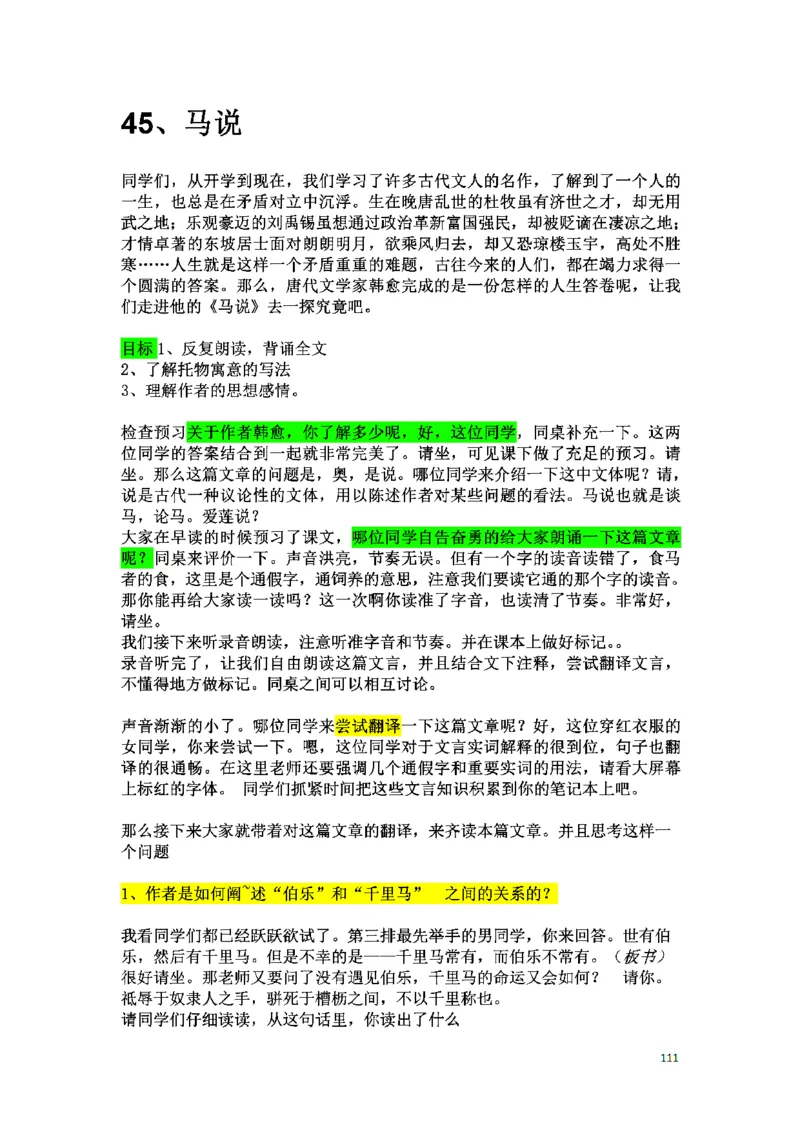 45、马说

同学们，从开学到现在，我们学习了许多古代文人的名作，了解到了一个人的一生，也总是在矛盾对立中沉浮。生在晚唐乱世的杜牧虽有济世之才，却无用武之地；乐观豪迈的刘禹锡虽想通过政治革新富国强民，却被贬谪在凄凉之地；才情卓著的东坡居士面对朗朗明月，欲乘风归去，却又恐琼楼玉宇，高处不胜寒……人生就是这样一个矛盾重重的难题，古往今来的人们，都在竭力求得一个圆满的答案。那么，唐代文学家韩愈完成的是一份怎样的人生答卷呢，让我们走进他的《马说》去一探究竟吧。

目标 1、反复朗读，背诵全文
2、了解托物寓意的写法
3、理解作者的思想感情。

检查预习关于作者韩愈，你了解多少呢，好，这位同学，同桌补充一下。这两位同学的答案结合到一起就非常完美了。请坐，可见课下做了充足的预习。请坐。那么这篇文章的问题是，奥，是说。哪位同学来介绍一下这中文体呢？请，说是古代一种议论性的文体，用以陈述作者对某些问题的看法。马说也就是谈马，论马。爱莲说？
大家在早读的时候预习了课文，哪位同学自告奋勇的给大家朗诵一下这篇文章呢？同桌来评价一下。声音洪亮，节奏无误。但有一个字的读音读错了，食马者的食，这里是个通假字，通饲养的意思，注意我们要读它通的那个字的读音。那你能再给大家读一读吗？这一次啊你读准了字音，也读清了节奏。非常好，请坐。
我们接下来听录音朗读，注意听准字音和节奏。并在课本上做好标记。。
录音听完了，让我们自由朗读这篇文言，并且结合文下注释，尝试翻译文言，不懂得地方做标记。同桌之间可以相互讨论。

声音渐渐的小了。哪位同学来尝试翻译一下这篇文章呢？好，这位穿红衣服的女同学，你来尝试一下。嗯，这位同学对于文言实词解释的很到位，句子也翻译的很通畅。在这里老师还要强调几个通假字和重要实词的用法，请看大屏幕上标红的字体。 同学们抓紧时间把这些文言知识积累到你的笔记本上吧。

那么接下来大家就带着对这篇文章的翻译，来齐读本篇文章。并且思考这样一个问题

1、作者是如何阐~述“伯乐”和“千里马” 之间的关系的？

我看同学们都已经跃跃欲试了。第三排最先举手的男同学，你来回答。世有伯乐，然后有千里马。但是不幸的是——千里马常有，而伯乐不常有。（板书）很好请坐。那老师又要问了没有遇见伯乐，千里马的命运又会如何？ 请你。祗辱于奴隶人之手，骈死于槽枥之间，不以千里称也。
请同学们仔细读读，从这句话里，你读出了什么

111